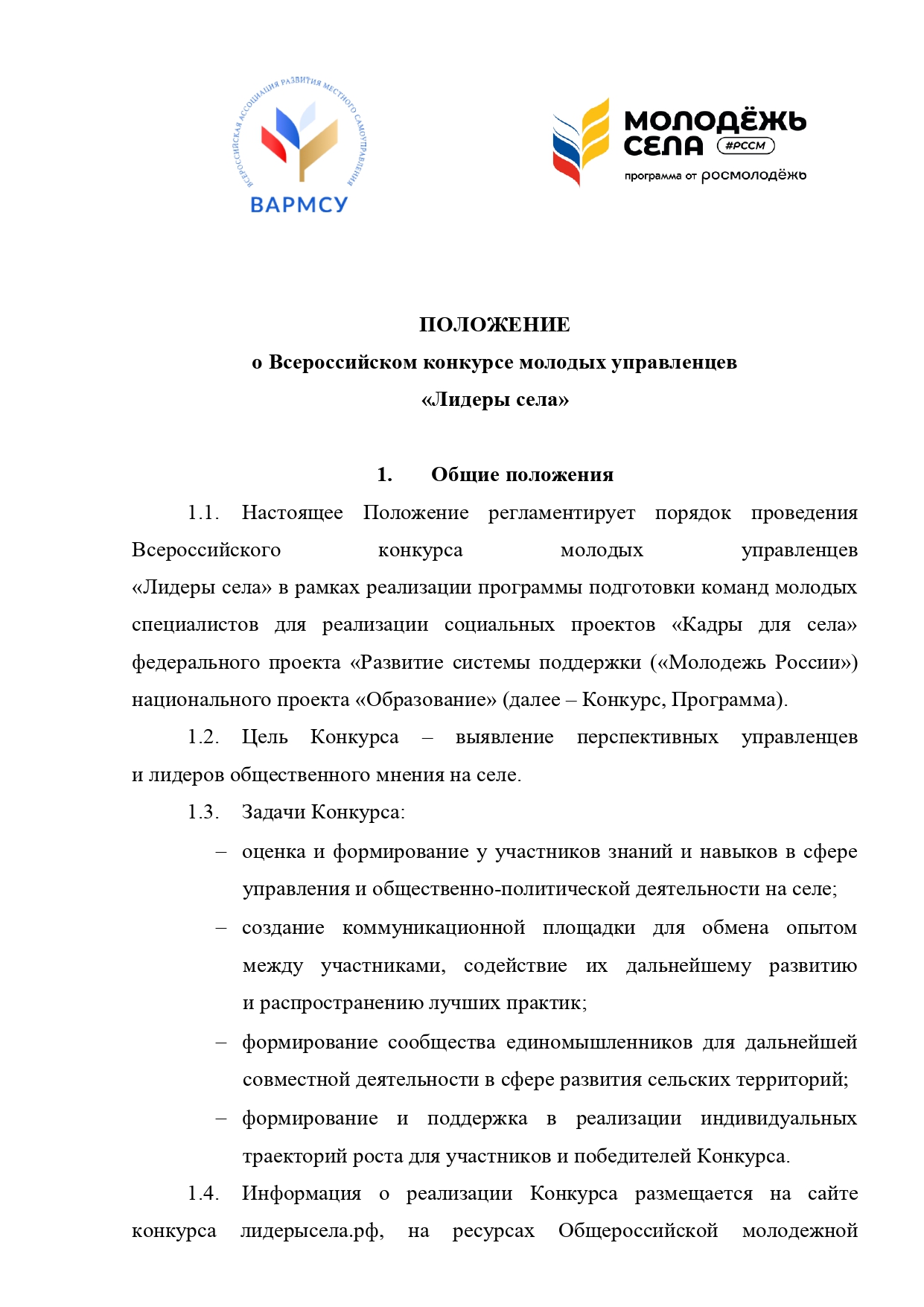 ВСЕРОССИЙСКАЯ АССОЦИАЦИЯ РАЗВИТИЯ МЕСТНОГО САМОУПРАВЛЕНИЯ
ВАРМСУ

МОЛОДЁЖЬ СЕЛА #РССМ
программа от росмолодёжь

ПОЛОЖЕНИЕ
о Всероссийском конкурсе молодых управленцев
«Лидеры села»

1. Общие положения

1.1. Настоящее Положение регламентирует порядок проведения Всероссийского конкурса молодых управленцев «Лидеры села» в рамках реализации программы подготовки команд молодых специалистов для реализации социальных проектов «Кадры для села» федерального проекта «Развитие системы поддержки («Молодежь России») национального проекта «Образование» (далее – Конкурс, Программа).

1.2. Цель Конкурса – выявление перспективных управленцев и лидеров общественного мнения на селе.

1.3. Задачи Конкурса:

– оценка и формирование у участников знаний и навыков в сфере управления и общественно-политической деятельности на селе;

– создание коммуникационной площадки для обмена опытом между участниками, содействие их дальнейшему развитию и распространению лучших практик;

– формирование сообщества единомышленников для дальнейшей совместной деятельности в сфере развития сельских территорий;

– формирование и поддержка в реализации индивидуальных траекторий роста для участников и победителей Конкурса.

1.4. Информация о реализации Конкурса размещается на сайте конкурса лидерысела.рф, на ресурсах Общероссийской молодежной